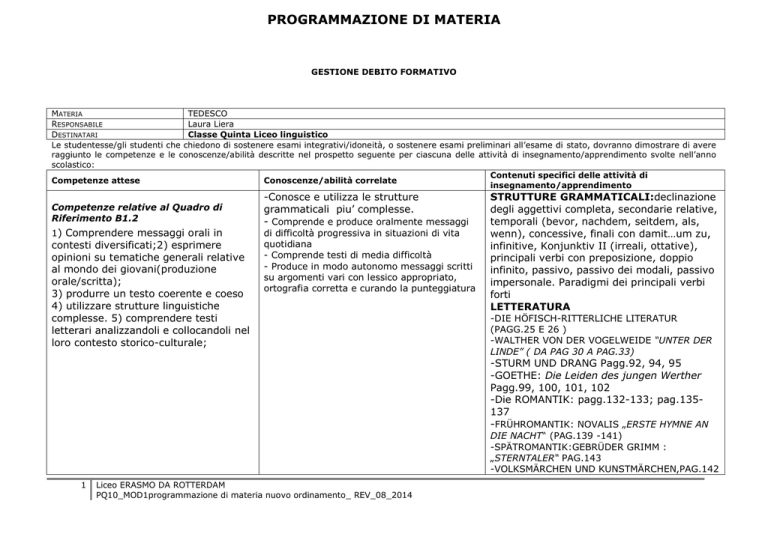 PROGRAMMAZIONE DI MATERIA

GESTIONE DEBITO FORMATIVO

| MATERIA | TEDESCO |
|---|---|
| RESPONSABILE | Laura Liera |
| DESTINATARI | Classe Quinta Liceo linguistico |

Le studentesse/gli studenti che chiedono di sostenere esami integrativi/idoneità, o sostenere esami preliminari all'esame di stato, dovranno dimostrare di avere raggiunto le competenze e le conoscenze/abilità descritte nel prospetto seguente per ciascuna delle attività di insegnamento/apprendimento svolte nell'anno scolastico:

| Competenze attese | Conoscenze/abilità correlate | Contenuti specifici delle attività di insegnamento/apprendimento |
|---|---|---|
| Competenze relative al Quadro di Riferimento B1.2 1) Comprendere messaggi orali in contesti diversificati;2) esprimere opinioni su tematiche generali relative al mondo dei giovani(produzione orale/scritta); 3) produrre un testo coerente e coeso 4) utilizzare strutture linguistiche complesse. 5) comprendere testi letterari analizzandoli e collocandoli nel loro contesto storico-culturale; | -Conosce e utilizza le strutture grammaticali piu' complesse. - Comprende e produce oralmente messaggi di difficoltà progressiva in situazioni di vita quotidiana - Comprende testi di media difficoltà - Produce in modo autonomo messaggi scritti su argomenti vari con lessico appropriato, ortografia corretta e curando la punteggiatura | STRUTTURE GRAMMATICALI:declinazione degli aggettivi completa, secondarie relative, temporali (bevor, nachdem, seitdem, als, wenn), concessive, finali con damit…um zu, infinitive, Konjunktiv II (irreali, ottative), principali verbi con preposizione, doppio infinito, passivo, passivo dei modali, passivo impersonale. Paradigmi dei principali verbi forti LETTERATURA -DIE HÖFISCH-RITTERLICHE LITERATUR (PAGG.25 E 26 ) -WALTHER VON DER VOGELWEIDE "UNTER DER LINDE" ( DA PAG 30 A PAG.33) -STURM UND DRANG Pagg.92, 94, 95 -GOETHE: Die Leiden des jungen Werther Pagg.99, 100, 101, 102 -Die ROMANTIK: pagg.132-133; pag.135-137 -FRÜHROMANTIK: NOVALIS „ERSTE HYMNE AN DIE NACHT" (PAG.139 -141) -SPÄTROMANTIK:GEBRÜDER GRIMM : „STERNTALER" PAG.143 -VOLKSMÄRCHEN UND KUNSTMÄRCHEN,PAG.142 |

1 Liceo ERASMO DA ROTTERDAM
PQ10_MOD1programmazione di materia nuovo ordinamento_ REV_08_2014